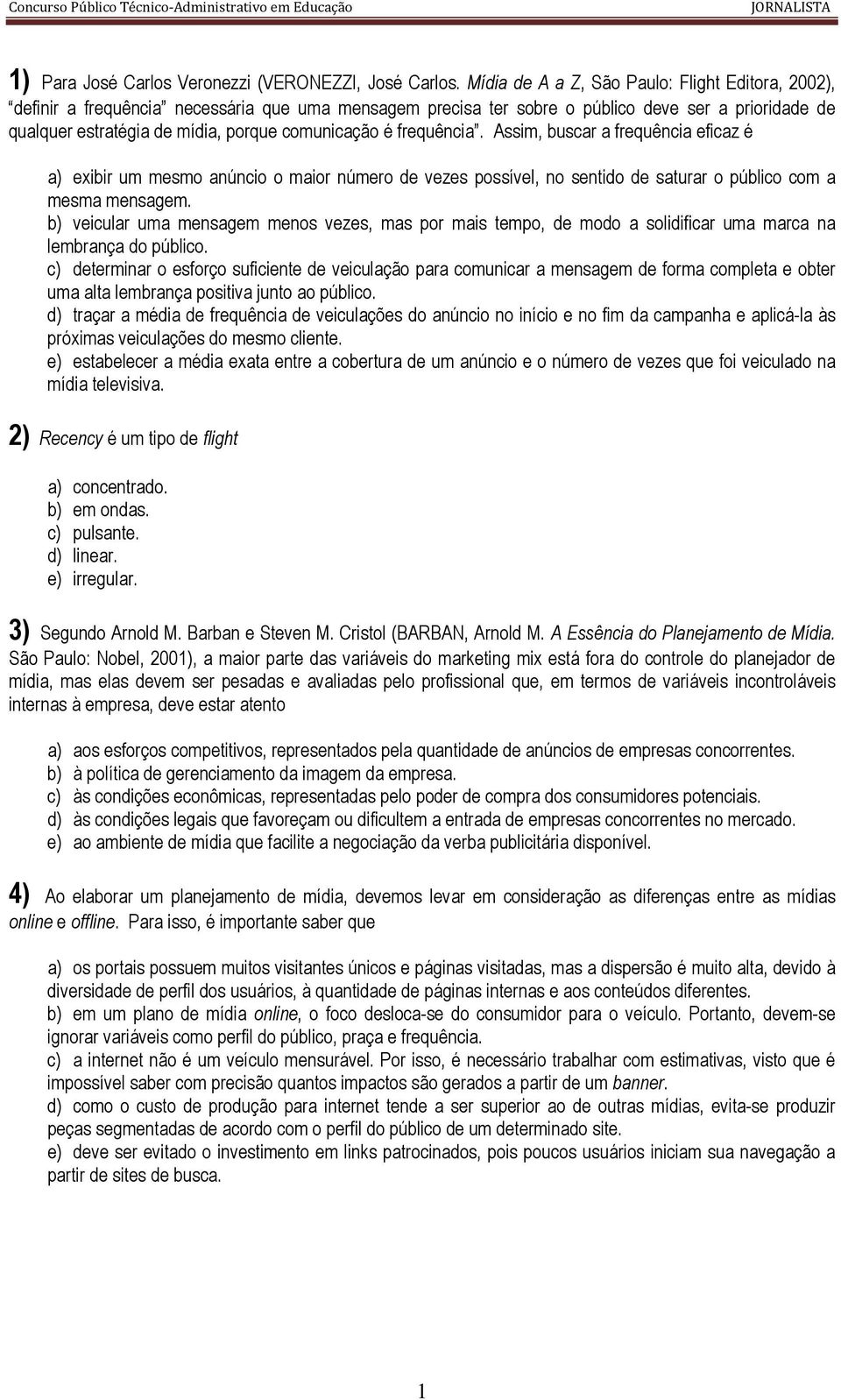 Concurso Público Técnico-Administrativo em Educação JORNALISTA

1) Para José Carlos Veronezzi (VERONEZZI, José Carlos. Mídia de A a Z, São Paulo: Flight Editora, 2002), "definir a frequência" necessária que uma mensagem precisa ter sobre o público deve ser a prioridade de qualquer estratégia de mídia, porque comunicação é frequência". Assim, buscar a frequência eficaz é

a) exibir um mesmo anúncio o maior número de vezes possível, no sentido de saturar o público com a mesma mensagem.
b) veicular uma mensagem menos vezes, mas por mais tempo, de modo a solidificar uma marca na lembrança do público.
c) determinar o esforço suficiente de veiculação para comunicar a mensagem de forma completa e obter uma alta lembrança positiva junto ao público.
d) traçar a média de frequência de veiculações do anúncio no início e no fim da campanha e aplicá-la às próximas veiculações do mesmo cliente.
e) estabelecer a média exata entre a cobertura de um anúncio e o número de vezes que foi veiculado na mídia televisiva.

2) Recency é um tipo de flight

a) concentrado.
b) em ondas.
c) pulsante.
d) linear.
e) irregular.

3) Segundo Arnold M. Barban e Steven M. Cristol (BARBAN, Arnold M. A Essência do Planejamento de Mídia. São Paulo: Nobel, 2001), a maior parte das variáveis do marketing mix está fora do controle do planejador de mídia, mas elas devem ser pesadas e avaliadas pelo profissional que, em termos de variáveis incontroláveis internas à empresa, deve estar atento

a) aos esforços competitivos, representados pela quantidade de anúncios de empresas concorrentes.
b) à política de gerenciamento da imagem da empresa.
c) às condições econômicas, representadas pelo poder de compra dos consumidores potenciais.
d) às condições legais que favoreçam ou dificultem a entrada de empresas concorrentes no mercado.
e) ao ambiente de mídia que facilite a negociação da verba publicitária disponível.

4) Ao elaborar um planejamento de mídia, devemos levar em consideração as diferenças entre as mídias online e offline. Para isso, é importante saber que

a) os portais possuem muitos visitantes únicos e páginas visitadas, mas a dispersão é muito alta, devido à diversidade de perfil dos usuários, à quantidade de páginas internas e aos conteúdos diferentes.
b) em um plano de mídia online, o foco desloca-se do consumidor para o veículo. Portanto, devem-se ignorar variáveis como perfil do público, praça e frequência.
c) a internet não é um veículo mensurável. Por isso, é necessário trabalhar com estimativas, visto que é impossível saber com precisão quantos impactos são gerados a partir de um banner.
d) como o custo de produção para internet tende a ser superior ao de outras mídias, evita-se produzir peças segmentadas de acordo com o perfil do público de um determinado site.
e) deve ser evitado o investimento em links patrocinados, pois poucos usuários iniciam sua navegação a partir de sites de busca.

1